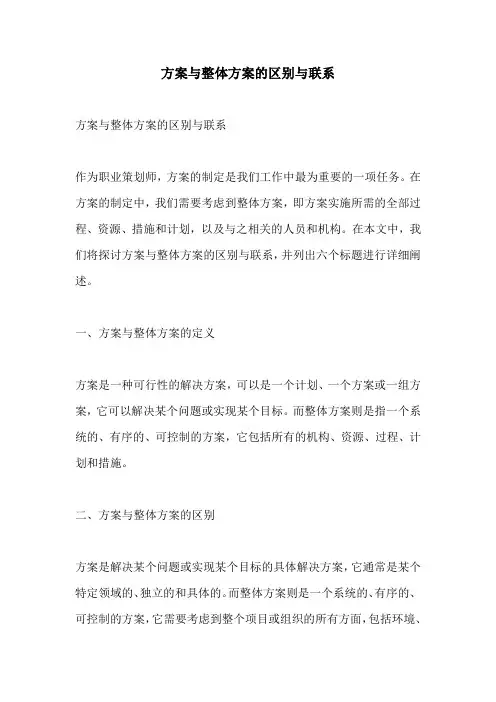 方案与整体方案的区别与联系

方案与整体方案的区别与联系

作为职业策划师，方案的制定是我们工作中最为重要的一项任务。在方案的制定中，我们需要考虑到整体方案，即方案实施所需的全部过程、资源、措施和计划，以及与之相关的人员和机构。在本文中，我们将探讨方案与整体方案的区别与联系，并列出六个标题进行详细阐述。

一、方案与整体方案的定义

方案是一种可行性的解决方案，可以是一个计划、一个方案或一组方案，它可以解决某个问题或实现某个目标。而整体方案则是指一个系统的、有序的、可控制的方案，它包括所有的机构、资源、过程、计划和措施。

二、方案与整体方案的区别

方案是解决某个问题或实现某个目标的具体解决方案，它通常是某个特定领域的、独立的和具体的。而整体方案则是一个系统的、有序的、可控制的方案，它需要考虑到整个项目或组织的所有方面，包括环境、